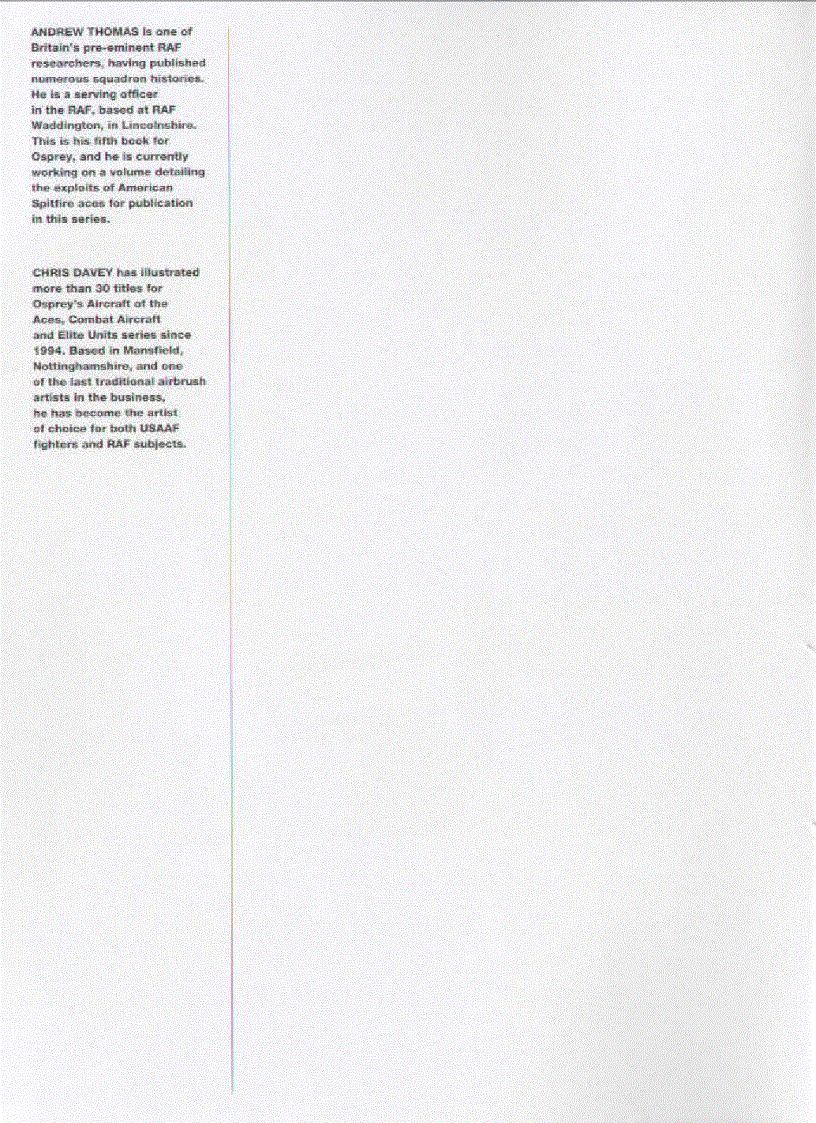 ANDREW THOMAS is one of Britain's pre-eminent RAF researchers, having published numerous squadron histories. He is a serving officer in the RAF, based at RAF Waddington, in Lincolnshire. This is his fifth book for Osprey, and he is currently working on a volume detailing the exploits of American Spitfire aces for publication in this series.

CHRIS DAVEY has illustrated more than 30 titles for Osprey's Aircraft of the Aces, Combat Aircraft and Elite Units series since 1994. Based in Mansfield, Nottinghamshire, and one of the last traditional airbrush artists in the business, he has become the artist of choice for both USAAF fighters and RAF subjects.